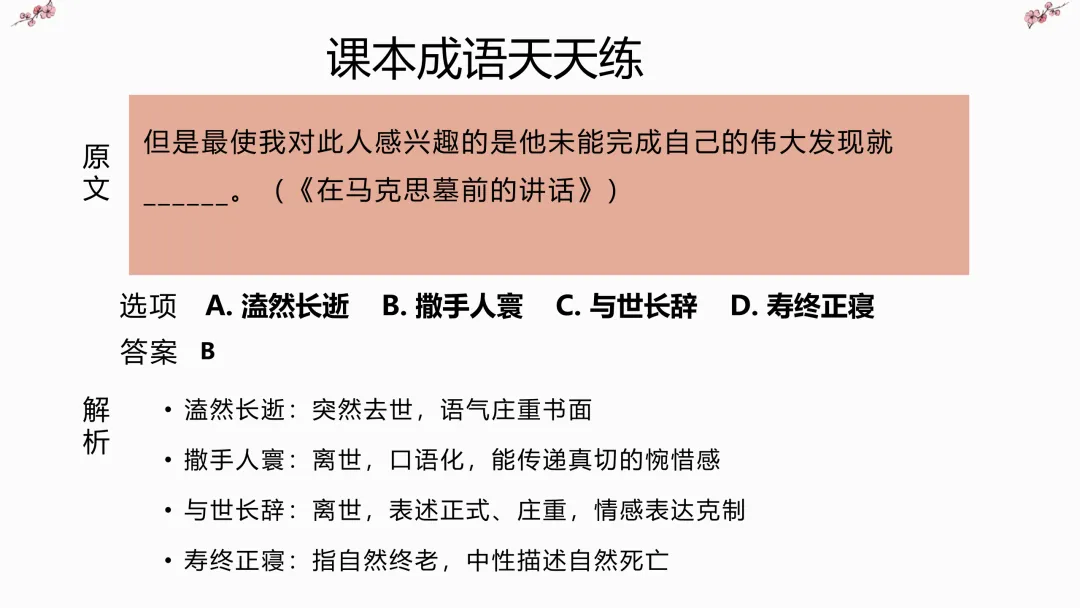 课本成语天天练

原文

但是最使我对此人感兴趣的是他未能完成自己的伟大发现就______。（《在马克思墓前的讲话》）

选项 A. 溘然长逝 B. 撒手人寰 C. 与世长辞 D. 寿终正寝

答案 B

解析

• 溘然长逝：突然去世，语气庄重书面

• 撒手人寰：离世，口语化，能传递真切的惋惜感

• 与世长辞：离世，表述正式、庄重，情感表达克制

• 寿终正寝：指自然终老，中性描述自然死亡